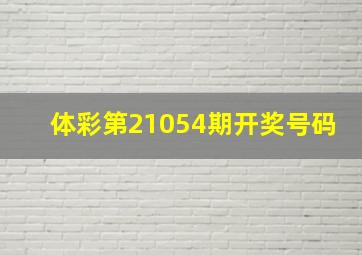 体彩第21054期开奖号码